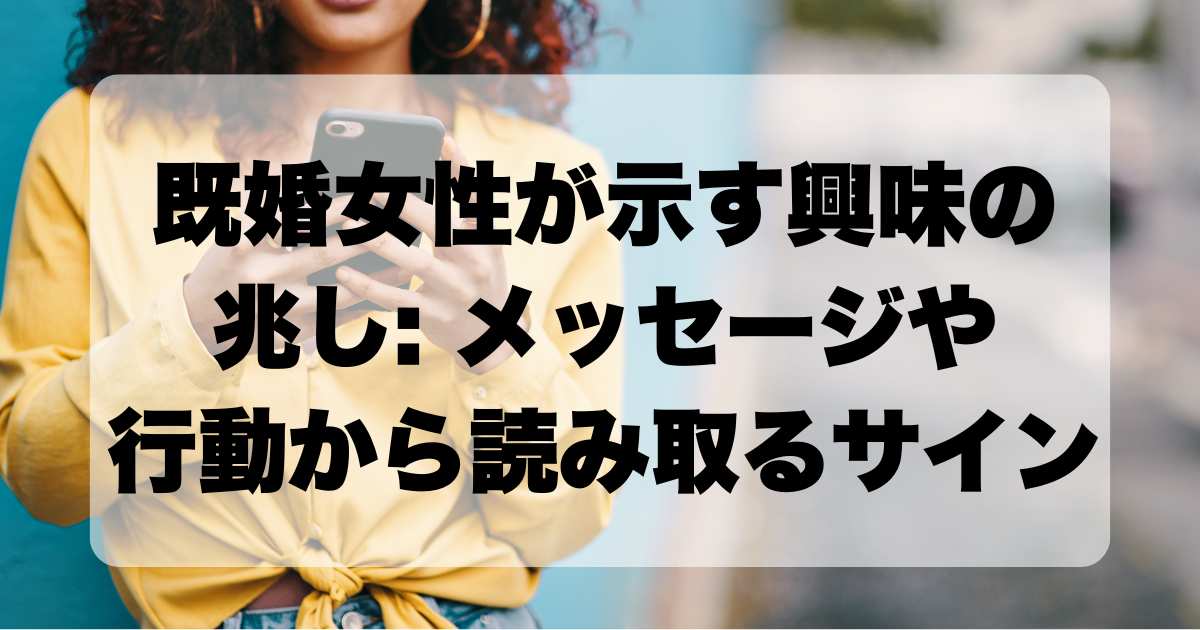 既婚女性が示す興味の兆し: メッセージや行動から読み取るサイン